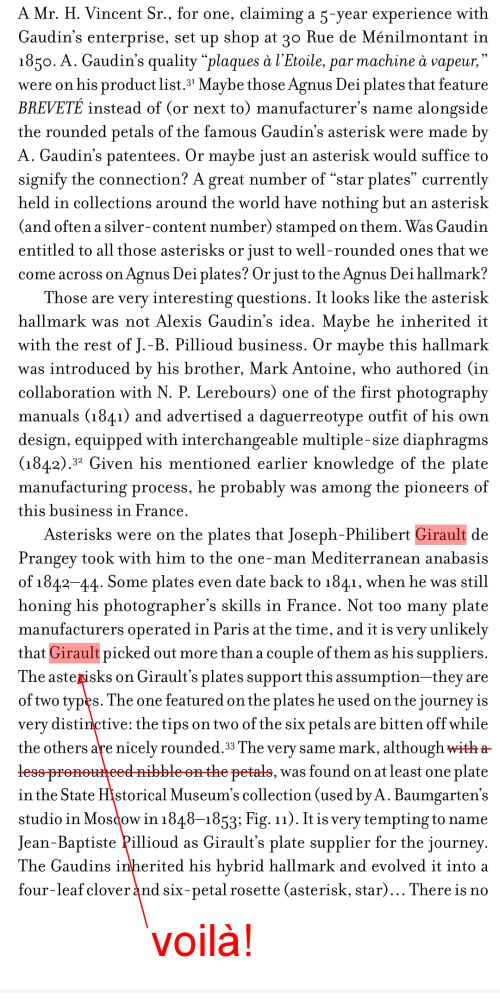 A Mr. H. Vincent Sr., for one, claiming a 5-year experience with Gaudin's enterprise, set up shop at 30 Rue de Ménilmontant in 1850. A. Gaudin's quality "plaques à l'Etoile, par machine à vapeur," were on his product list.$^{31}$ Maybe those Agnus Dei plates that feature BREVETÉ instead of (or next to) manufacturer's name alongside the rounded petals of the famous Gaudin's asterisk were made by A. Gaudin's patentees. Or maybe just an asterisk would suffice to signify the connection? A great number of "star plates" currently held in collections around the world have nothing but an asterisk (and often a silver-content number) stamped on them. Was Gaudin entitled to all those asterisks or just to well-rounded ones that we come across on Agnus Dei plates? Or just to the Agnus Dei hallmark?

Those are very interesting questions. It looks like the asterisk hallmark was not Alexis Gaudin's idea. Maybe he inherited it with the rest of J.-B. Pillioud business. Or maybe this hallmark was introduced by his brother, Mark Antoine, who authored (in collaboration with N. P. Lerebours) one of the first photography manuals (1841) and advertised a daguerreotype outfit of his own design, equipped with interchangeable multiple-size diaphragms (1842).$^{32}$ Given his mentioned earlier knowledge of the plate manufacturing process, he probably was among the pioneers of this business in France.

Asterisks were on the plates that Joseph-Philibert Girault de Prangey took with him to the one-man Mediterranean anabasis of 1842–44. Some plates even date back to 1841, when he was still honing his photographer's skills in France. Not too many plate manufacturers operated in Paris at the time, and it is very unlikely that Girault picked out more than a couple of them as his suppliers. The asterisks on Girault's plates support this assumption—they are of two types. The one featured on the plates he used on the journey is very distinctive: the tips on two of the six petals are bitten off while the others are nicely rounded.$^{33}$ The very same mark, although with a less pronounced nibble on the petals, was found on at least one plate in the State Historical Museum's collection (used by A. Baumgarten's studio in Moscow in 1848–1853; Fig. 11). It is very tempting to name Jean-Baptiste Pillioud as Girault's plate supplier for the journey. The Gaudins inherited his hybrid hallmark and evolved it into a four-leaf clover and six-petal rosette (asterisk, star)... There is no

voilà!